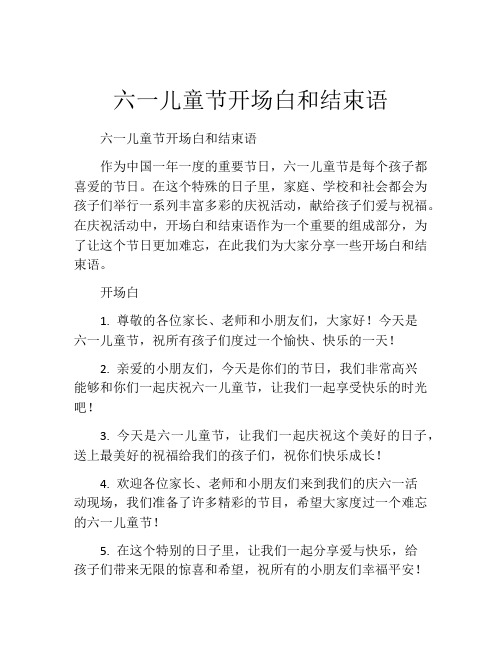 六一儿童节开场白和结束语

六一儿童节开场白和结束语

作为中国一年一度的重要节日，六一儿童节是每个孩子都喜爱的节日。在这个特殊的日子里，家庭、学校和社会都会为孩子们举行一系列丰富多彩的庆祝活动，献给孩子们爱与祝福。在庆祝活动中，开场白和结束语作为一个重要的组成部分，为了让这个节日更加难忘，在此我们为大家分享一些开场白和结束语。

开场白

1. 尊敬的各位家长、老师和小朋友们，大家好！今天是六一儿童节，祝所有孩子们度过一个愉快、快乐的一天！

2. 亲爱的小朋友们，今天是你们的节日，我们非常高兴能够和你们一起庆祝六一儿童节，让我们一起享受快乐的时光吧！

3. 今天是六一儿童节，让我们一起庆祝这个美好的日子，送上最美好的祝福给我们的孩子们，祝你们快乐成长！

4. 欢迎各位家长、老师和小朋友们来到我们的庆六一活动现场，我们准备了许多精彩的节目，希望大家度过一个难忘的六一儿童节！

5. 在这个特别的日子里，让我们一起分享爱与快乐，给孩子们带来无限的惊喜和希望，祝所有的小朋友们幸福平安！